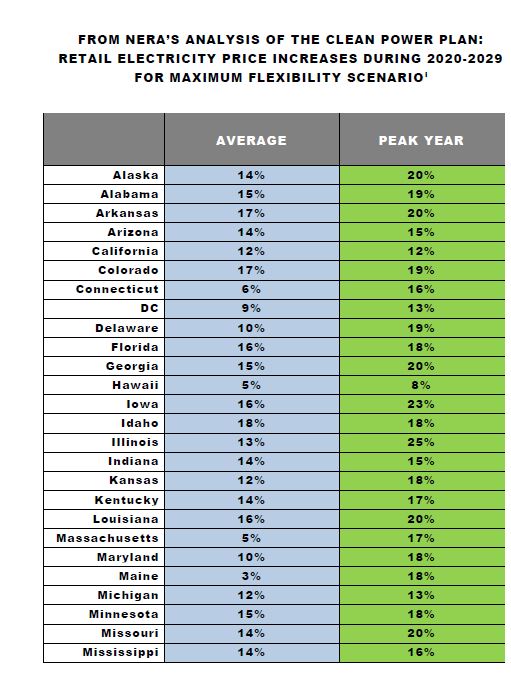 FROM NERA'S ANALYSIS OF THE CLEAN POWER PLAN: RETAIL ELECTRICITY PRICE INCREASES DURING 2020-2029 FOR MAXIMUM FLEXIBILITY SCENARIO$^1$

| | AVERAGE | PEAK YEAR |
|---|---|---|
| Alaska | 14% | 20% |
| Alabama | 15% | 19% |
| Arkansas | 17% | 20% |
| Arizona | 14% | 15% |
| California | 12% | 12% |
| Colorado | 17% | 19% |
| Connecticut | 6% | 16% |
| DC | 9% | 13% |
| Delaware | 10% | 19% |
| Florida | 16% | 18% |
| Georgia | 15% | 20% |
| Hawaii | 5% | 8% |
| Iowa | 16% | 23% |
| Idaho | 18% | 18% |
| Illinois | 13% | 25% |
| Indiana | 14% | 15% |
| Kansas | 12% | 18% |
| Kentucky | 14% | 17% |
| Louisiana | 16% | 20% |
| Massachusetts | 5% | 17% |
| Maryland | 10% | 18% |
| Maine | 3% | 18% |
| Michigan | 12% | 13% |
| Minnesota | 15% | 18% |
| Missouri | 14% | 20% |
| Mississippi | 14% | 16% |